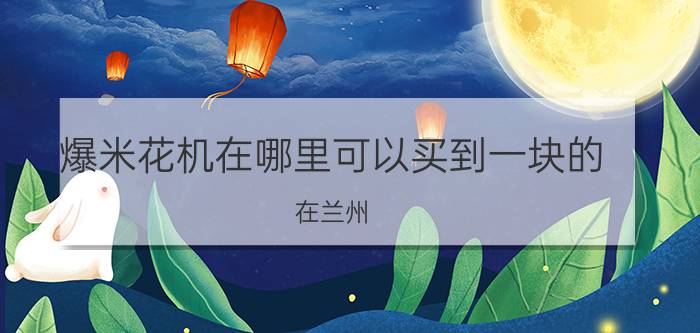 爆米花机在哪里可以买到一块的

在兰州